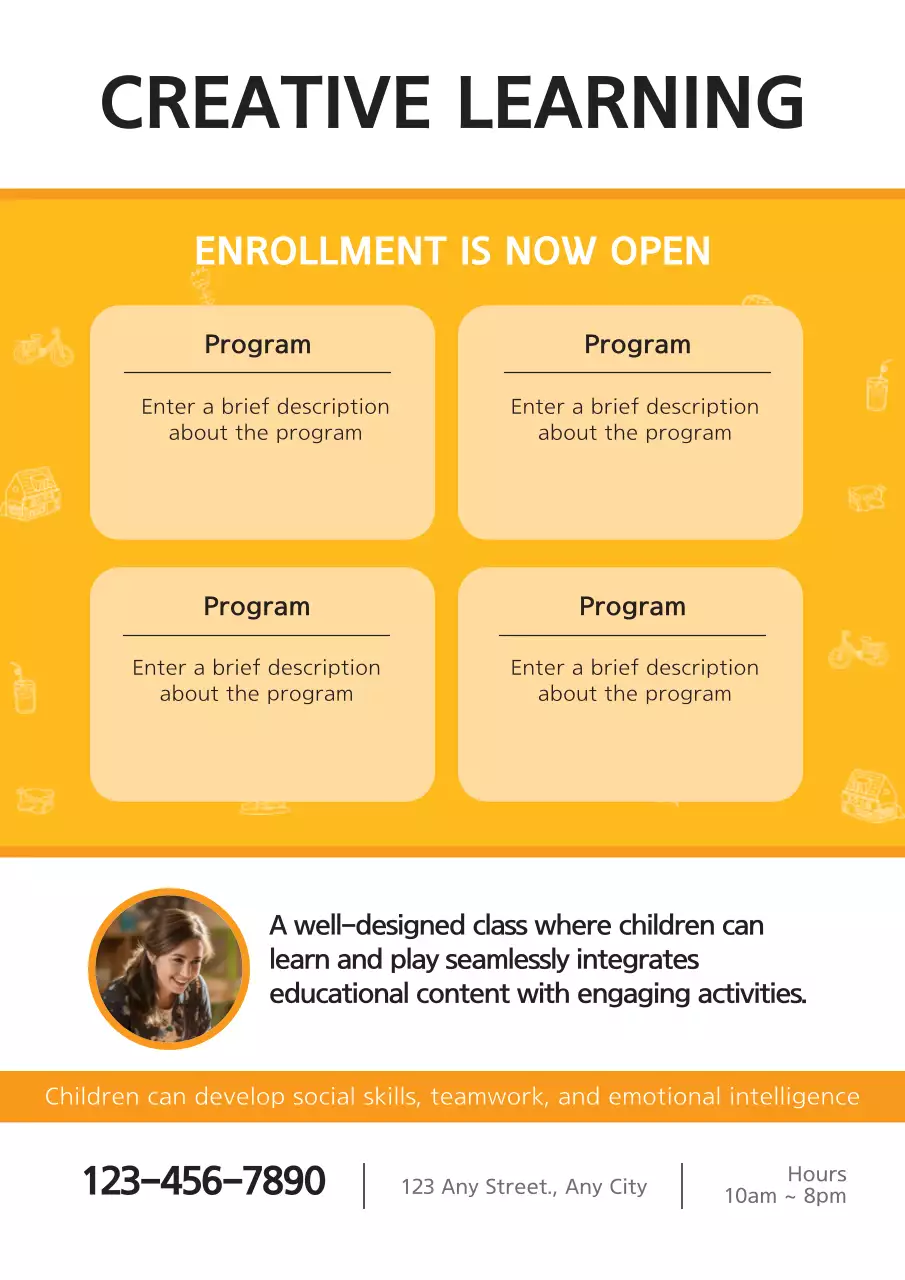 CREATIVE LEARNING

ENROLLMENT IS NOW OPEN

Program

Enter a brief description about the program

Program

Enter a brief description about the program

Program

Enter a brief description about the program

Program

Enter a brief description about the program

A well-designed class where children can learn and play seamlessly integrates educational content with engaging activities.

Children can develop social skills, teamwork, and emotional intelligence

123-456-7890

123 Any Street., Any City

Hours
10am ~ 8pm